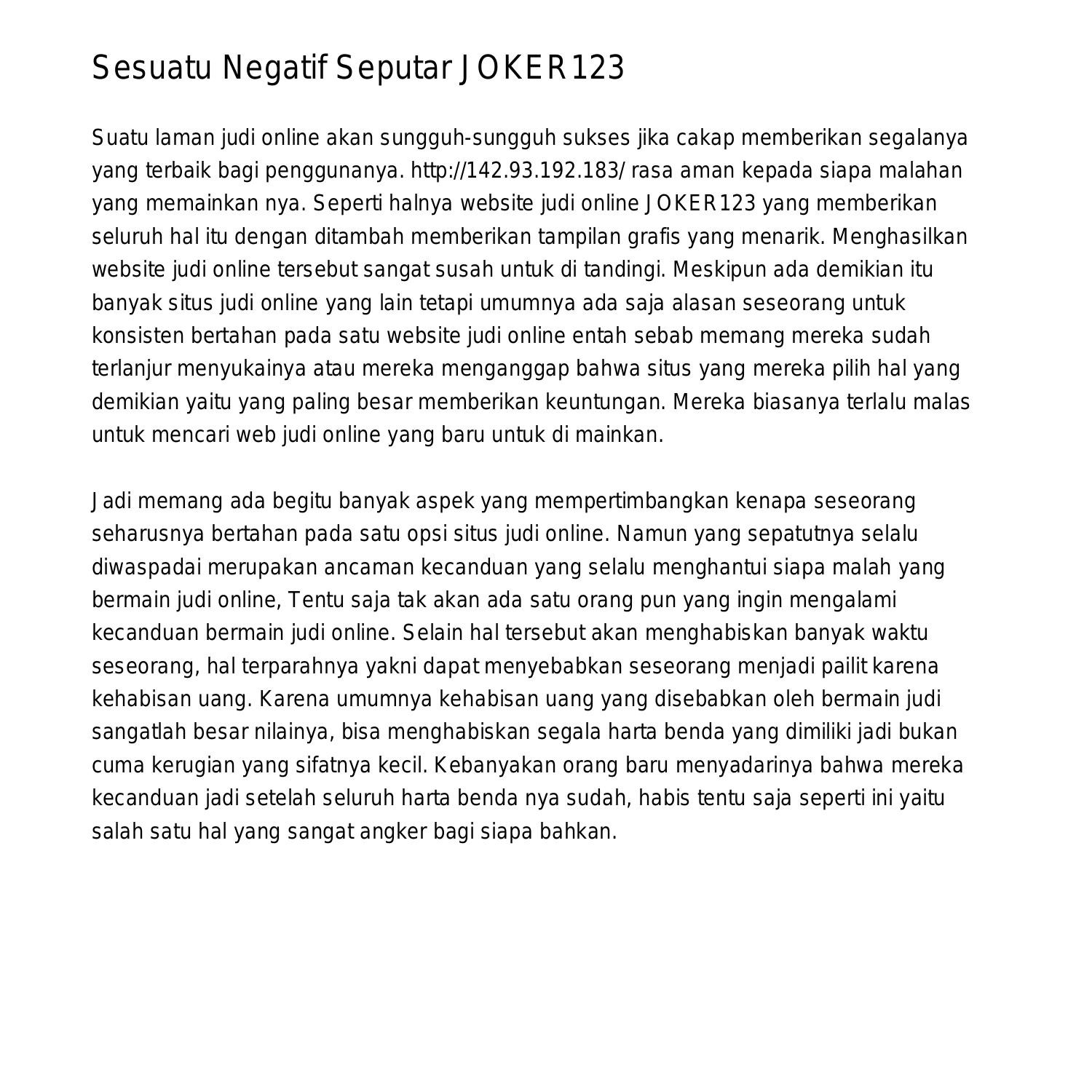 Sesuatu Negatif Seputar JOKER123

Suatu laman judi online akan sungguh-sungguh sukses jika cakap memberikan segalanya yang terbaik bagi penggunanya. http://142.93.192.183/ rasa aman kepada siapa malahan yang memainkan nya. Seperti halnya website judi online JOKER123 yang memberikan seluruh hal itu dengan ditambah memberikan tampilan grafis yang menarik. Menghasilkan website judi online tersebut sangat susah untuk di tandingi. Meskipun ada demikian itu banyak situs judi online yang lain tetapi umumnya ada saja alasan seseorang untuk konsisten bertahan pada satu website judi online entah sebab memang mereka sudah terlanjur menyukainya atau mereka menganggap bahwa situs yang mereka pilih hal yang demikian yaitu yang paling besar memberikan keuntungan. Mereka biasanya terlalu malas untuk mencari web judi online yang baru untuk di mainkan.

Jadi memang ada begitu banyak aspek yang mempertimbangkan kenapa seseorang seharusnya bertahan pada satu opsi situs judi online. Namun yang sepatutnya selalu diwaspadai merupakan ancaman kecanduan yang selalu menghantui siapa malah yang bermain judi online, Tentu saja tak akan ada satu orang pun yang ingin mengalami kecanduan bermain judi online. Selain hal tersebut akan menghabiskan banyak waktu seseorang, hal terparahnya yakni dapat menyebabkan seseorang menjadi pailit karena kehabisan uang. Karena umumnya kehabisan uang yang disebabkan oleh bermain judi sangatlah besar nilainya, bisa menghabiskan segala harta benda yang dimiliki jadi bukan cuma kerugian yang sifatnya kecil. Kebanyakan orang baru menyadarinya bahwa mereka kecanduan jadi setelah seluruh harta benda nya sudah, habis tentu saja seperti ini yaitu salah satu hal yang sangat angker bagi siapa bahkan.